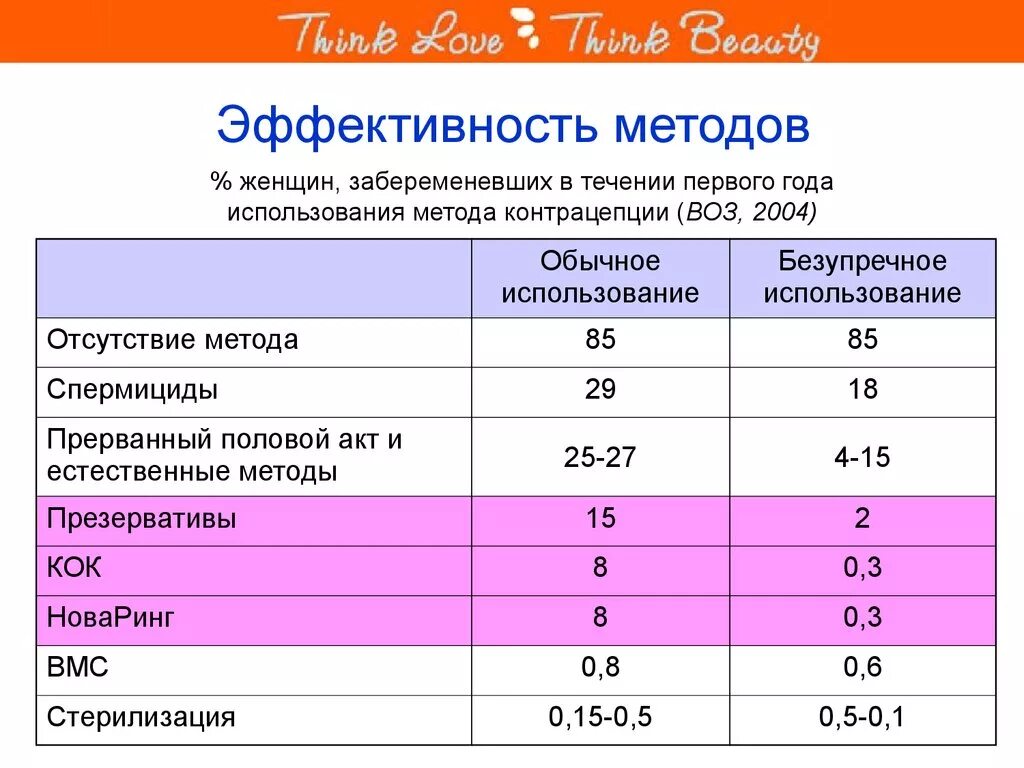 Think Love Think Beauty

Эффективность методов

% женщин, забеременевших в течении первого года использования метода контрацепции (ВОЗ, 2004)

| | Обычное использование | Безупречное использование |
|---|---|---|
| Отсутствие метода | 85 | 85 |
| Спермициды | 29 | 18 |
| Прерванный половой акт и естественные методы | 25-27 | 4-15 |
| Презервативы | 15 | 2 |
| КОК | 8 | 0,3 |
| НоваРинг | 8 | 0,3 |
| ВМС | 0,8 | 0,6 |
| Стерилизация | 0,15-0,5 | 0,5-0,1 |